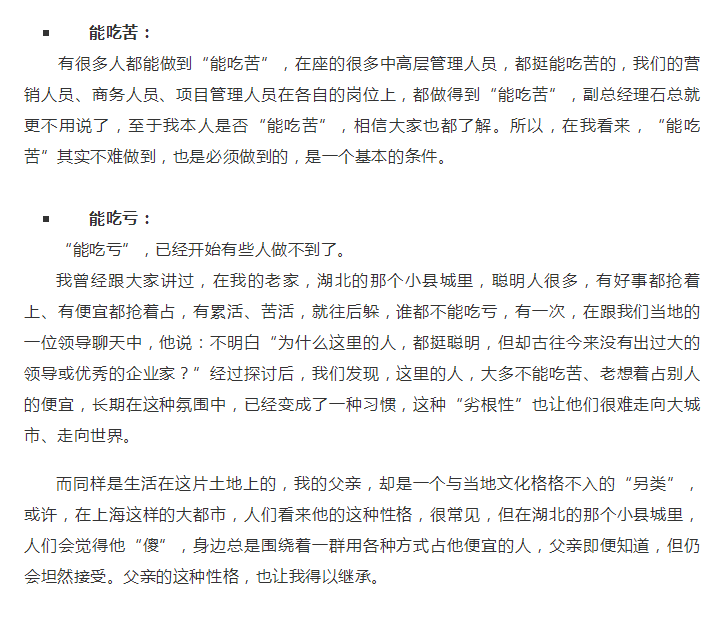 ▪ 能吃苦：

有很多人都能做到“能吃苦”，在座的很多中高层管理人员，都挺能吃苦的，我们的营销人员、商务人员、项目管理人员在各自的岗位上，都做得到“能吃苦”，副总经理石总就更不用说了，至于我本人是否“能吃苦”，相信大家也都了解。所以，在我看来，“能吃苦”其实不难做到，也是必须做到的，是一个基本的条件。

▪ 能吃亏：

“能吃亏”，已经开始有些人做不到了。

我曾经跟大家讲过，在我的老家，湖北的那个小县城里，聪明人很多，有好事都抢着上、有便宜都抢着占，有累活、苦活，就往后躲，谁都不能吃亏，有一次，在跟我们当地的一位领导聊天中，他说：不明白“为什么这里的人，都挺聪明，但却古往今来没有出过大的领导或优秀的企业家？”经过探讨后，我们发现，这里的人，大多不能吃苦、老想着占别人的便宜，长期在这种氛围中，已经变成了一种习惯，这种“劣根性”也让他们很难走向大城市、走向世界。

而同样是生活在这片土地上的，我的父亲，却是一个与当地文化格格不入的“另类”，或许，在上海这样的大都市，人们看来他的这种性格，很常见，但在湖北的那个小县城里，人们会觉得他“傻”，身边总是围绕着一群用各种方式占他便宜的人，父亲即便知道，但仍会坦然接受。父亲的这种性格，也让我得以继承。